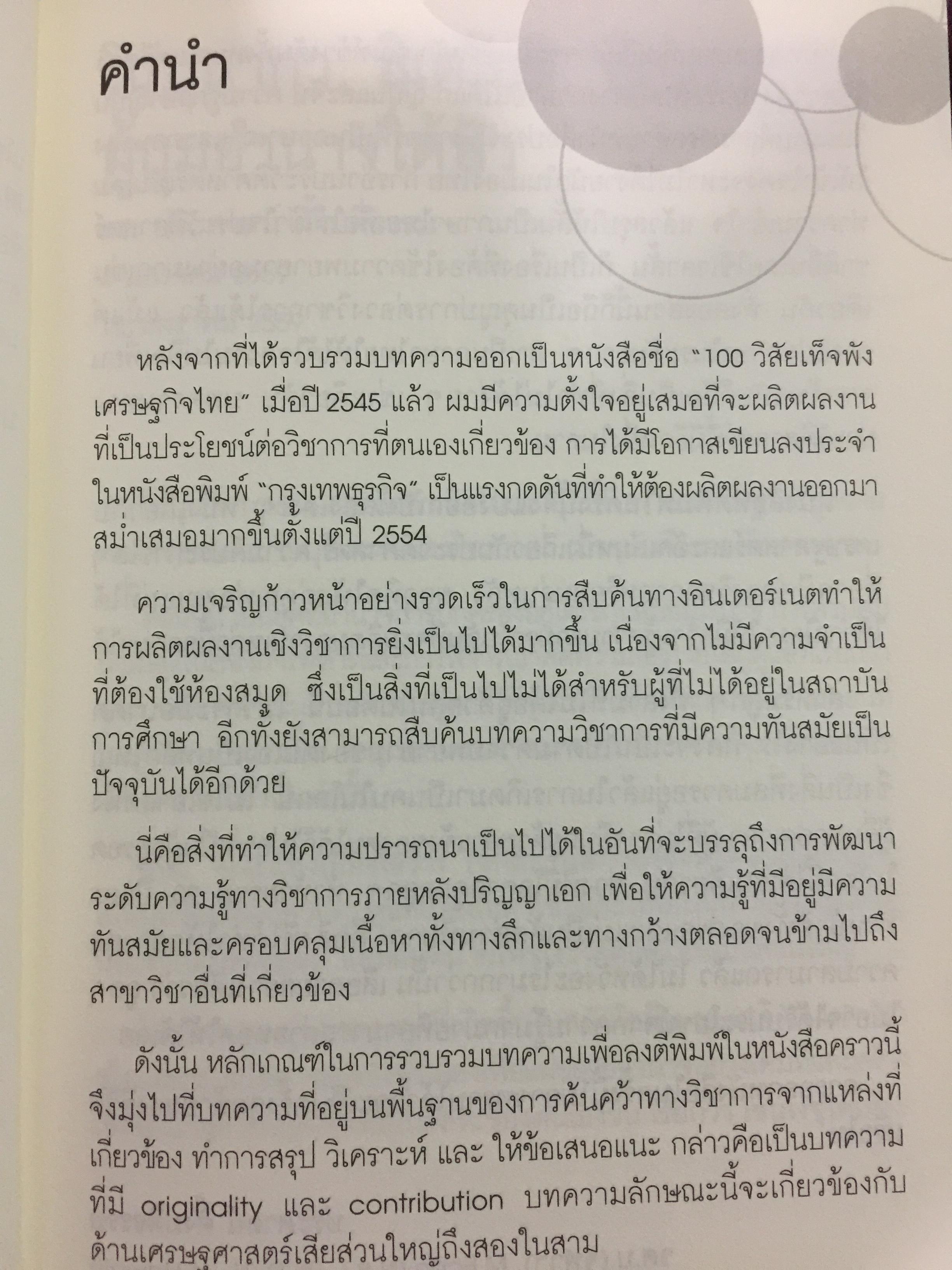 คำนำ

หลังจากที่ได้รวบรวมบทความออกเป็นหนังสือชื่อ "100 วิสัยเท็จพังเศรษฐกิจไทย" เมื่อปี 2545 แล้ว ผมมีความตั้งใจอยู่เสมอที่จะผลิตผลงานที่เป็นประโยชน์ต่อวิชาการที่ตนเองเกี่ยวข้อง การได้มีโอกาสเขียนลงประจำในหนังสือพิมพ์ "กรุงเทพธุรกิจ" เป็นแรงกดดันที่ทำให้ต้องผลิตผลงานออกมาสม่ำเสมอมากขึ้นตั้งแต่ปี 2554

ความเจริญก้าวหน้าอย่างรวดเร็วในการสืบค้นทางอินเตอร์เนตทำให้การผลิตผลงานเชิงวิชาการยิ่งเป็นไปได้มากขึ้น เนื่องจากไม่มีความจำเป็นที่ต้องใช้ห้องสมุด ซึ่งเป็นสิ่งที่เป็นไปไม่ได้สำหรับผู้ที่ไม่ได้อยู่ในสถาบันการศึกษา อีกทั้งยังสามารถสืบค้นบทความวิชาการที่มีความทันสมัยเป็นปัจจุบันได้อีกด้วย

นี่คือสิ่งที่ทำให้ความปรารถนาเป็นไปได้ในอันที่จะบรรลุถึงการพัฒนาระดับความรู้ทางวิชาการภายหลังปริญญาเอก เพื่อให้ความรู้ที่มีอยู่มีความทันสมัยและครอบคลุมเนื้อหาทั้งทางลึกและทางกว้างตลอดจนข้ามไปถึงสาขาวิชาอื่นที่เกี่ยวข้อง

ดังนั้น หลักเกณฑ์ในการรวบรวมบทความเพื่อลงตีพิมพ์ในหนังสือคราวนี้จึงมุ่งไปที่บทความที่อยู่บนพื้นฐานของการค้นคว้าทางวิชาการจากแหล่งที่เกี่ยวข้อง ทำการสรุป วิเคราะห์ และ ให้ข้อเสนอแนะ กล่าวคือเป็นบทความที่มี originality และ contribution บทความลักษณะนี้จะเกี่ยวข้องกับด้านเศรษฐศาสตร์เสียส่วนใหญ่ถึงสองในสาม